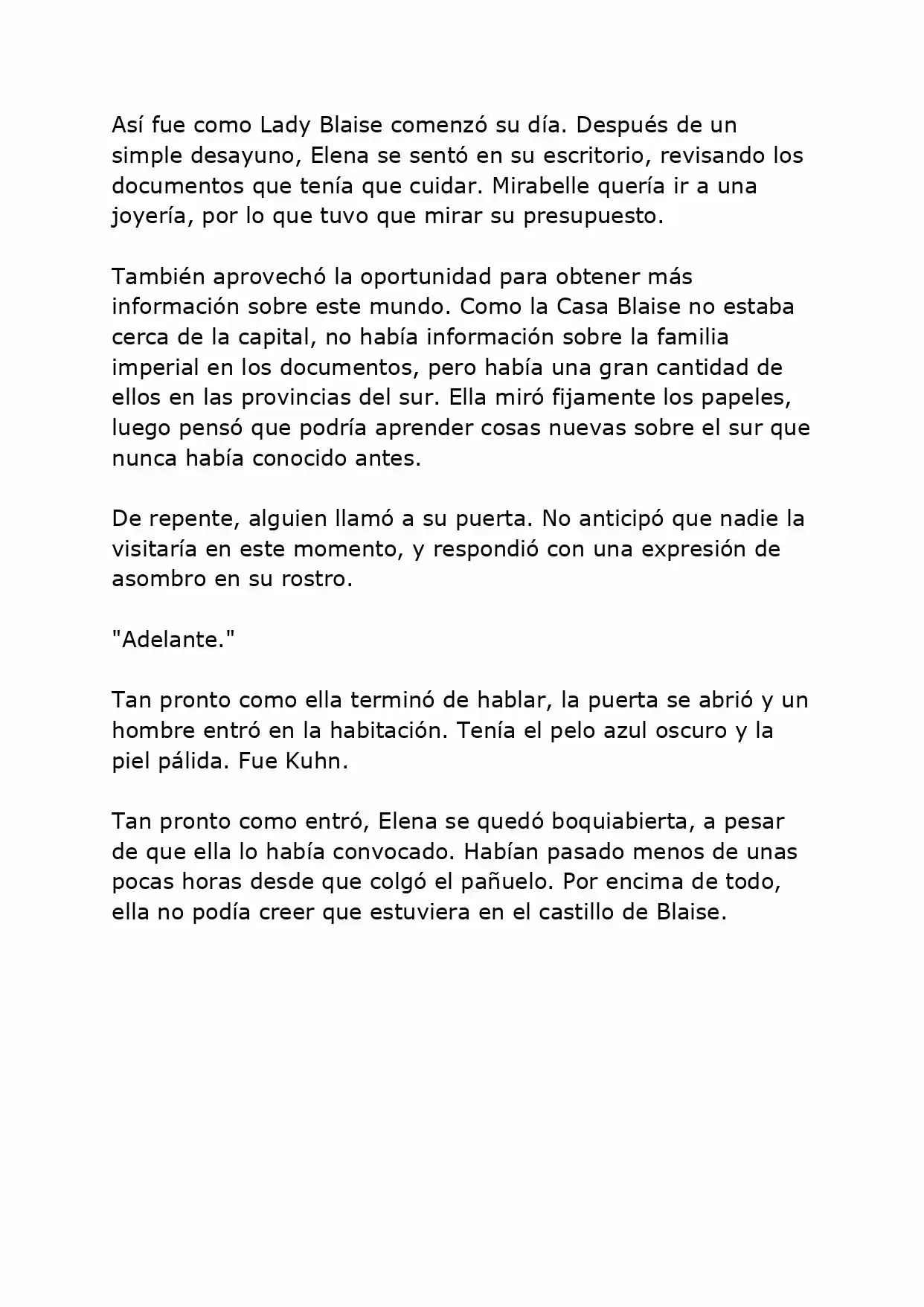 Así fue como Lady Blaise comenzó su día. Después de un simple desayuno, Elena se sentó en su escritorio, revisando los documentos que tenía que cuidar. Mirabelle quería ir a una joyería, por lo que tuvo que mirar su presupuesto.

También aprovechó la oportunidad para obtener más información sobre este mundo. Como la Casa Blaise no estaba cerca de la capital, no había información sobre la familia imperial en los documentos, pero había una gran cantidad de ellos en las provincias del sur. Ella miró fijamente los papeles, luego pensó que podría aprender cosas nuevas sobre el sur que nunca había conocido antes.

De repente, alguien llamó a su puerta. No anticipó que nadie la visitaría en este momento, y respondió con una expresión de asombro en su rostro.

"Adelante."

Tan pronto como ella terminó de hablar, la puerta se abrió y un hombre entró en la habitación. Tenía el pelo azul oscuro y la piel pálida. Fue Kuhn.

Tan pronto como entró, Elena se quedó boquiabierta, a pesar de que ella lo había convocado. Habían pasado menos de unas pocas horas desde que colgó el pañuelo. Por encima de todo, ella no podía creer que estuviera en el castillo de Blaise.